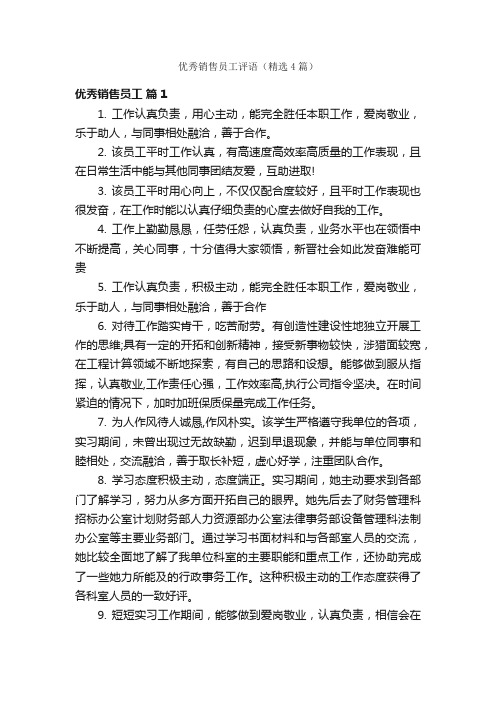 优秀销售员工评语（精选4篇）

优秀销售员工 篇1

1. 工作认真负责，用心主动，能完全胜任本职工作，爱岗敬业，乐于助人，与同事相处融洽，善于合作。

2. 该员工平时工作认真，有高速度高效率高质量的工作表现，且在日常生活中能与其他同事团结友爱，互助进取!

3. 该员工平时用心向上，不仅仅配合度较好，且平时工作表现也很发奋，在工作时能以认真仔细负责的心度去做好自我的工作。

4. 工作上勤勤恳恳，任劳任怨，认真负责，业务水平也在领悟中不断提高，关心同事，十分值得大家领悟，新晋社会如此发奋难能可贵

5. 工作认真负责，积极主动，能完全胜任本职工作，爱岗敬业，乐于助人，与同事相处融洽，善于合作

6. 对待工作踏实肯干，吃苦耐劳。有创造性建设性地独立开展工作的思维;具有一定的开拓和创新精神，接受新事物较快，涉猎面较宽，在工程计算领域不断地探索，有自己的思路和设想。能够做到服从指挥，认真敬业,工作责任心强，工作效率高,执行公司指令坚决。在时间紧迫的情况下，加时加班保质保量完成工作任务。

7. 为人作风待人诚恳,作风朴实。该学生严格遵守我单位的各项，实习期间，未曾出现过无故缺勤，迟到早退现象，并能与单位同事和睦相处，交流融洽，善于取长补短，虚心好学，注重团队合作。

8. 学习态度积极主动，态度端正。实习期间，她主动要求到各部门了解学习，努力从多方面开拓自己的眼界。她先后去了财务管理科招标办公室计划财务部人力资源部办公室法律事务部设备管理科法制办公室等主要业务部门。通过学习书面材料和与各部室人员的交流，她比较全面地了解了我单位科室的主要职能和重点工作，还协助完成了一些她力所能及的行政事务工作。这种积极主动的工作态度获得了各科室人员的一致好评。

9. 短短实习工作期间，能够做到爱岗敬业，认真负责，相信会在